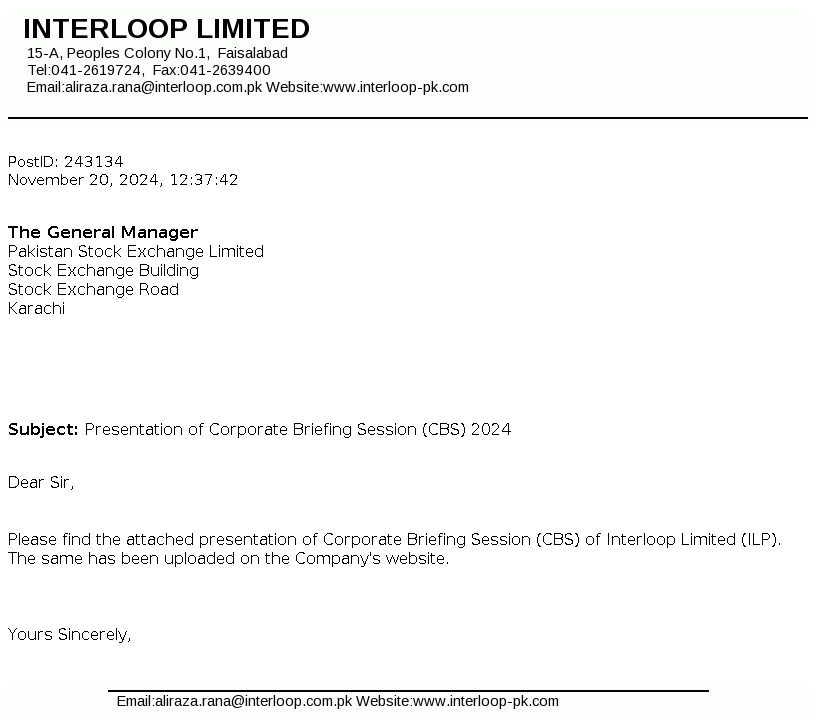 INTERLOOP LIMITED
15-A, Peoples Colony No.1, Faisalabad
Tel:041-2619724, Fax:041-2639400
Email:aliraza.rana@interloop.com.pk Website:www.interloop-pk.com

PostID: 243134
November 20, 2024, 12:37:42

The General Manager
Pakistan Stock Exchange Limited
Stock Exchange Building
Stock Exchange Road
Karachi

Subject: Presentation of Corporate Briefing Session (CBS) 2024

Dear Sir,

Please find the attached presentation of Corporate Briefing Session (CBS) of Interloop Limited (ILP). The same has been uploaded on the Company's website.

Yours Sincerely,

Email:aliraza.rana@interloop.com.pk Website:www.interloop-pk.com